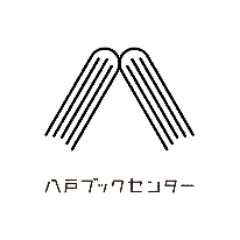 八戸ブックセンター